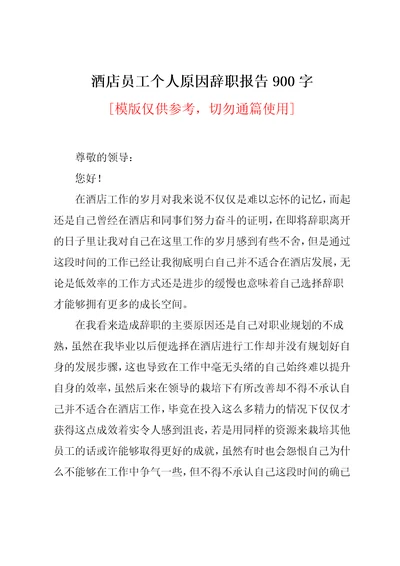 酒店员工个人原因辞职报告 900 字

[模版仅供参考，切勿通篇使用]

尊敬的领导：

您好！

在酒店工作的岁月对我来说不仅仅是难以忘怀的记忆，而起还是自己曾经在酒店和同事们努力奋斗的证明，在即将辞职离开的日子里让我对自己在这里工作的岁月感到有些不舍，但是通过这段时间的工作已经让我彻底明白自己并不适合在酒店发展，无论是低效率的工作方式还是进步的缓慢也意味着自己选择辞职才能够拥有更多的成长空间。

在我看来造成辞职的主要原因还是自己对职业规划的不成熟，虽然在我毕业以后便选择在酒店进行工作却并没有规划好自身的发展步骤，这也导致在工作中毫无头绪的自己始终难以提升自身的效率，虽然后来在领导的栽培下有所改善却不得不承认自己并不适合在酒店工作，毕竟在投入这么多精力的情况下仅仅才获得这点成效着实令人感到沮丧，若是用同样的资源来栽培其他员工的话或许能够取得更好的成就，虽然有时也会怨恨自己为什么不能够在工作中争气一些，但不得不承认自己这段时间的确已